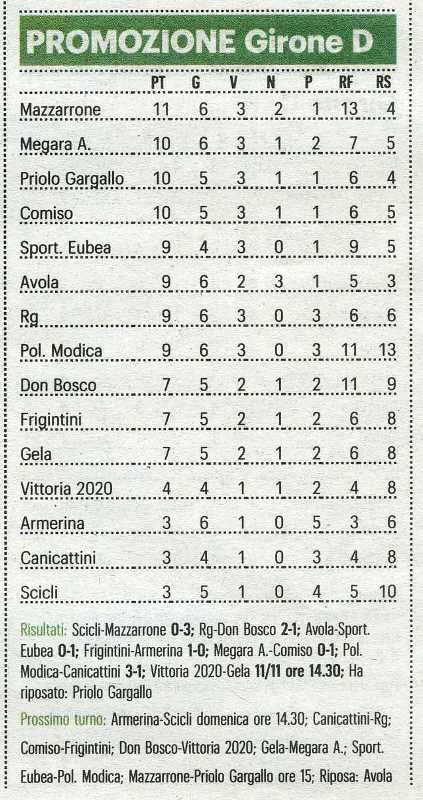 PROMOZIONE Girone D

| | PT | G | V | N | P | RF | RS |
|---|---|---|---|---|---|---|---|
| Mazzarrone | 11 | 6 | 3 | 2 | 1 | 13 | 4 |
| Megara A. | 10 | 6 | 3 | 1 | 2 | 7 | 5 |
| Priolo Gargallo | 10 | 5 | 3 | 1 | 1 | 6 | 4 |
| Comiso | 10 | 5 | 3 | 1 | 1 | 6 | 5 |
| Sport. Eubea | 9 | 4 | 3 | 0 | 1 | 9 | 5 |
| Avola | 9 | 6 | 2 | 3 | 1 | 5 | 3 |
| Rg | 9 | 6 | 3 | 0 | 3 | 6 | 6 |
| Pol. Modica | 9 | 6 | 3 | 0 | 3 | 11 | 13 |
| Don Bosco | 7 | 5 | 2 | 1 | 2 | 11 | 9 |
| Frigintini | 7 | 5 | 2 | 1 | 2 | 6 | 8 |
| Gela | 7 | 5 | 2 | 1 | 2 | 6 | 8 |
| Vittoria 2020 | 4 | 4 | 1 | 1 | 2 | 4 | 8 |
| Armerina | 3 | 6 | 1 | 0 | 5 | 3 | 6 |
| Canicattini | 3 | 4 | 1 | 0 | 3 | 4 | 8 |
| Scicli | 3 | 5 | 1 | 0 | 4 | 5 | 10 |

Risultati: Scicli-Mazzarrone 0-3; Rg-Don Bosco 2-1; Avola-Sport. Eubea 0-1; Frigintini-Armerina 1-0; Megara A.-Comiso 0-1; Pol. Modica-Canicattini 3-1; Vittoria 2020-Gela 11/11 ore 14.30; Ha riposato: Priolo Gargallo

Prossimo turno: Armerina-Scicli domenica ore 14.30; Canicattini-Rg; Comiso-Frigintini; Don Bosco-Vittoria 2020; Gela-Megara A.; Sport. Eubea-Pol. Modica; Mazzarrone-Priolo Gargallo ore 15; Riposa: Avola